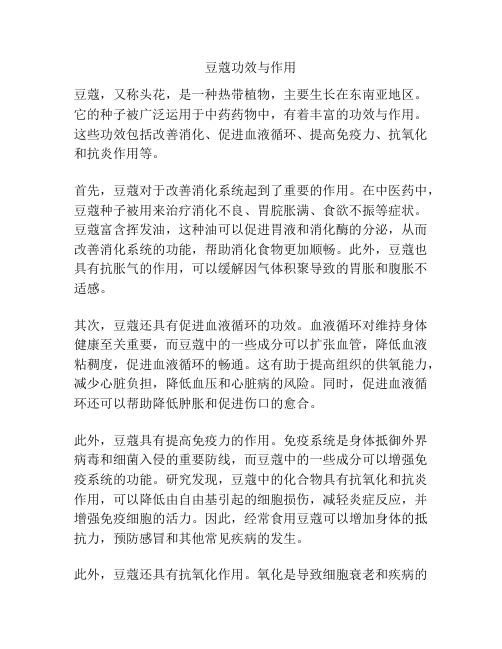 豆蔻功效与作用

豆蔻，又称头花，是一种热带植物，主要生长在东南亚地区。它的种子被广泛运用于中药药物中，有着丰富的功效与作用。这些功效包括改善消化、促进血液循环、提高免疫力、抗氧化和抗炎作用等。

首先，豆蔻对于改善消化系统起到了重要的作用。在中医药中，豆蔻种子被用来治疗消化不良、胃脘胀满、食欲不振等症状。豆蔻富含挥发油，这种油可以促进胃液和消化酶的分泌，从而改善消化系统的功能，帮助消化食物更加顺畅。此外，豆蔻也具有抗胀气的作用，可以缓解因气体积聚导致的胃胀和腹胀不适感。

其次，豆蔻还具有促进血液循环的功效。血液循环对维持身体健康至关重要，而豆蔻中的一些成分可以扩张血管，降低血液粘稠度，促进血液循环的畅通。这有助于提高组织的供氧能力，减少心脏负担，降低血压和心脏病的风险。同时，促进血液循环还可以帮助降低肿胀和促进伤口的愈合。

此外，豆蔻具有提高免疫力的作用。免疫系统是身体抵御外界病毒和细菌入侵的重要防线，而豆蔻中的一些成分可以增强免疫系统的功能。研究发现，豆蔻中的化合物具有抗氧化和抗炎作用，可以降低由自由基引起的细胞损伤，减轻炎症反应，并增强免疫细胞的活力。因此，经常食用豆蔻可以增加身体的抵抗力，预防感冒和其他常见疾病的发生。

此外，豆蔻还具有抗氧化作用。氧化是导致细胞衰老和疾病的